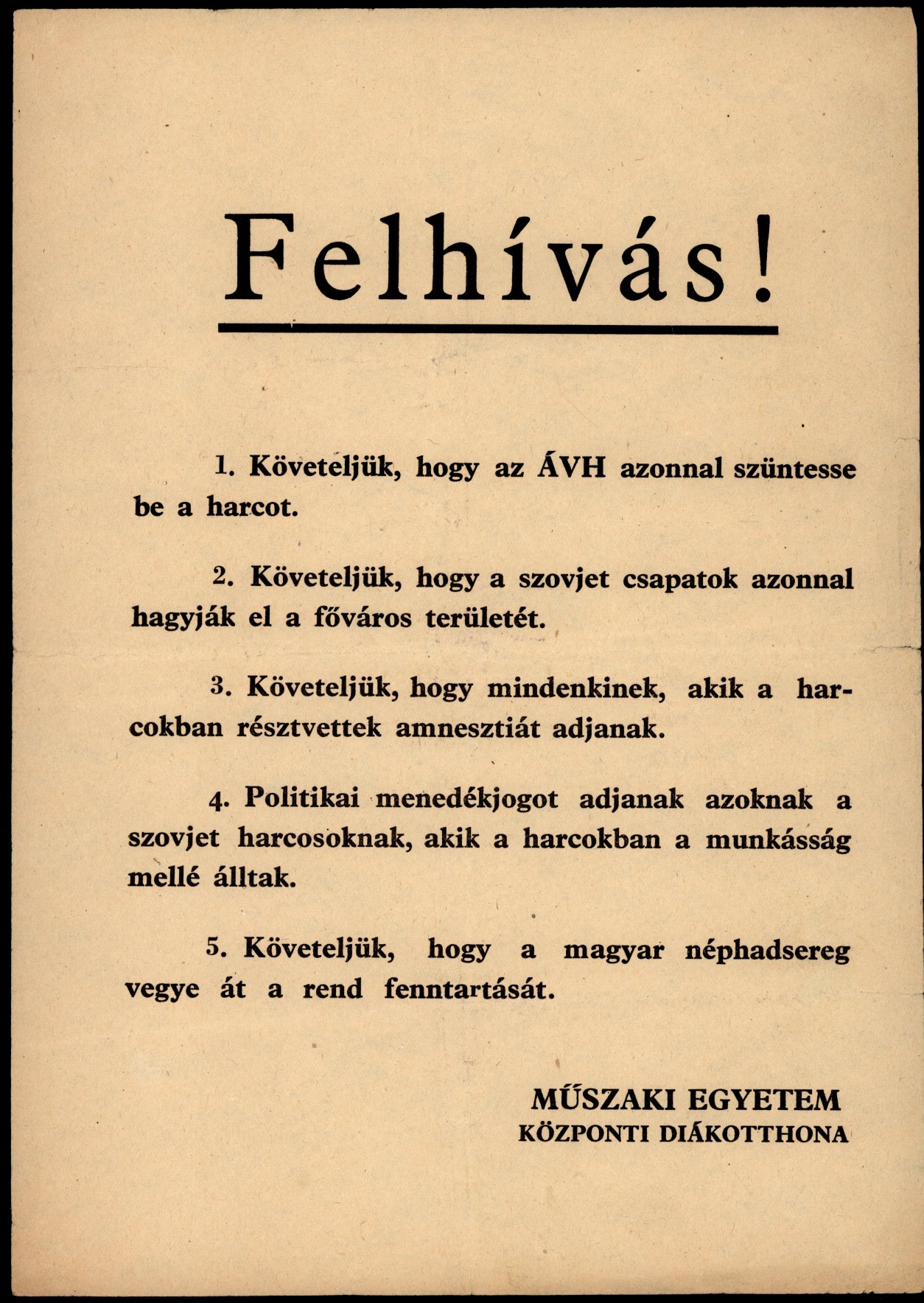 Felhívás!

1. Követeljük, hogy az ÁVH azonnal szüntesse be a harcot.

2. Követeljük, hogy a szovjet csapatok azonnal hagyják el a főváros területét.

3. Követeljük, hogy mindenkinek, akik a harcokban résztvettek amnesztiát adjanak.

4. Politikai menedékjogot adjanak azoknak a szovjet harcosoknak, akik a harcokban a munkásság mellé álltak.

5. Követeljük, hogy a magyar néphadsereg vegye át a rend fenntartását.

MŰSZAKI EGYETEM
KÖZPONTI DIÁKOTTHONA